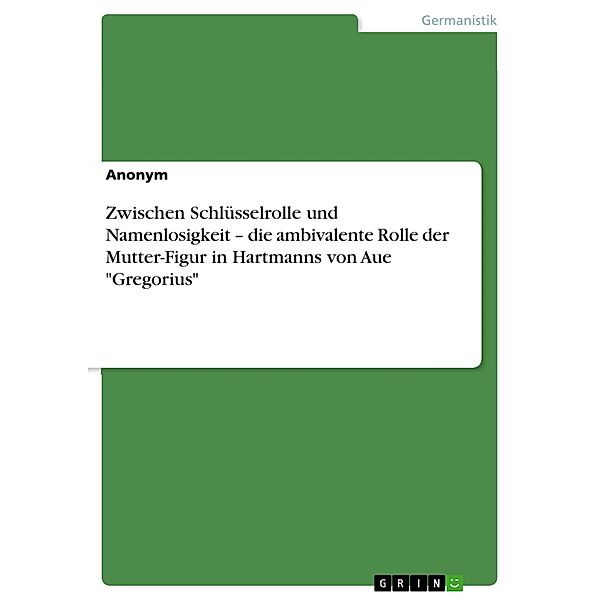 Germanistik

Anonym

Zwischen Schlüsselrolle und Namenlosigkeit – die ambivalente Rolle der Mutter-Figur in Hartmanns von Aue "Gregorius"

GRIN